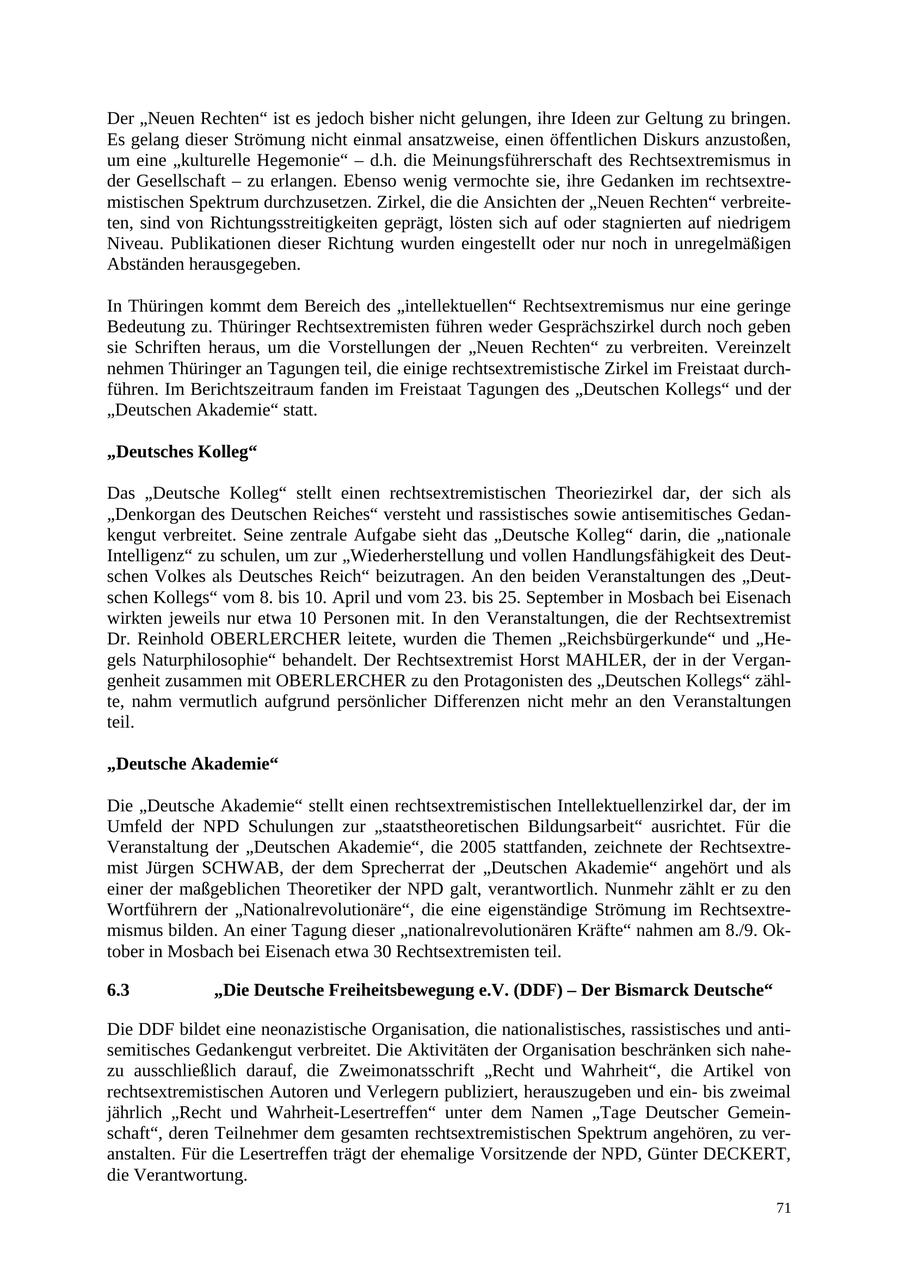 Der „Neuen Rechten“ ist es jedoch bisher nicht gelungen, ihre Ideen zur Geltung zu bringen. Es gelang dieser Strömung nicht einmal ansatzweise, einen öffentlichen Diskurs anzustoßen, um eine „kulturelle Hegemonie“ – d.h. die Meinungsführerschaft des Rechtsextremismus in der Gesellschaft – zu erlangen. Ebenso wenig vermochte sie, ihre Gedanken im rechtsextremistischen Spektrum durchzusetzen. Zirkel, die die Ansichten der „Neuen Rechten“ verbreiteten, sind von Richtungsstreitigkeiten geprägt, lösten sich auf oder stagnierten auf niedrigem Niveau. Publikationen dieser Richtung wurden eingestellt oder nur noch in unregelmäßigen Abständen herausgegeben.

In Thüringen kommt dem Bereich des „intellektuellen“ Rechtsextremismus nur eine geringe Bedeutung zu. Thüringer Rechtsextremisten führen weder Gesprächszirkel durch noch geben sie Schriften heraus, um die Vorstellungen der „Neuen Rechten“ zu verbreiten. Vereinzelt nehmen Thüringer an Tagungen teil, die einige rechtsextremistische Zirkel im Freistaat durchführen. Im Berichtszeitraum fanden im Freistaat Tagungen des „Deutschen Kollegs“ und der „Deutschen Akademie“ statt.

„Deutsches Kolleg“

Das „Deutsche Kolleg“ stellt einen rechtsextremistischen Theoriezirkel dar, der sich als „Denkorgan des Deutschen Reiches“ versteht und rassistisches sowie antisemitisches Gedankengut verbreitet. Seine zentrale Aufgabe sieht das „Deutsche Kolleg“ darin, die „nationale Intelligenz“ zu schulen, um zur „Wiederherstellung und vollen Handlungsfähigkeit des Deutschen Volkes als Deutsches Reich“ beizutragen. An den beiden Veranstaltungen des „Deutschen Kollegs“ vom 8. bis 10. April und vom 23. bis 25. September in Mosbach bei Eisenach wirkten jeweils nur etwa 10 Personen mit. In den Veranstaltungen, die der Rechtsextremist Dr. Reinhold OBERLERCHER leitete, wurden die Themen „Reichsbürgerkunde“ und „Hegels Naturphilosophie“ behandelt. Der Rechtsextremist Horst MAHLER, der in der Vergangenheit zusammen mit OBERLERCHER zu den Protagonisten des „Deutschen Kollegs“ zählte, nahm vermutlich aufgrund persönlicher Differenzen nicht mehr an den Veranstaltungen teil.

„Deutsche Akademie“

Die „Deutsche Akademie“ stellt einen rechtsextremistischen Intellektuellenzirkel dar, der im Umfeld der NPD Schulungen zur „staatstheoretischen Bildungsarbeit“ ausrichtet. Für die Veranstaltung der „Deutschen Akademie“, die 2005 stattfanden, zeichnete der Rechtsextremist Jürgen SCHWAB, der dem Sprecherrat der „Deutschen Akademie“ angehört und als einer der maßgeblichen Theoretiker der NPD galt, verantwortlich. Nunmehr zählt er zu den Wortführern der „Nationalrevolutionäre“, die eine eigenständige Strömung im Rechtsextremismus bilden. An einer Tagung dieser „nationalrevolutionären Kräfte“ nahmen am 8./9. Oktober in Mosbach bei Eisenach etwa 30 Rechtsextremisten teil.

6.3 „Die Deutsche Freiheitsbewegung e.V. (DDF) – Der Bismarck Deutsche“

Die DDF bildet eine neonazistische Organisation, die nationalistisches, rassistisches und antisemitisches Gedankengut verbreitet. Die Aktivitäten der Organisation beschränken sich nahezu ausschließlich darauf, die Zweimonatsschrift „Recht und Wahrheit“, die Artikel von rechtsextremistischen Autoren und Verlegern publiziert, herauszugeben und ein- bis zweimal jährlich „Recht und Wahrheit-Lesertreffen“ unter dem Namen „Tage Deutscher Gemeinschaft“, deren Teilnehmer dem gesamten rechtsextremistischen Spektrum angehören, zu veranstalten. Für die Lesertreffen trägt der ehemalige Vorsitzende der NPD, Günter DECKERT, die Verantwortung.

71